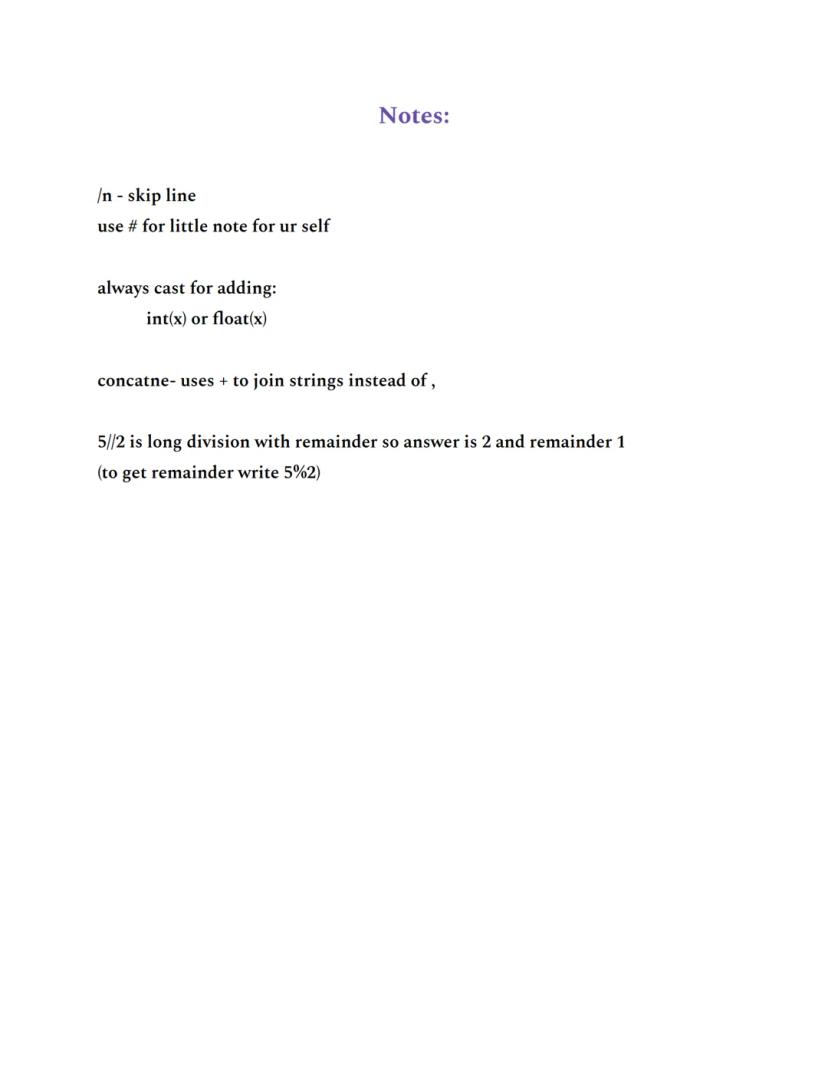 Notes:

/n - skip line
use # for little note for ur self

always cast for adding:
int(x) or float(x)

concatne- uses + to join strings instead of ,

5//2 is long division with remainder so answer is 2 and remainder 1
(to get remainder write 5%2)